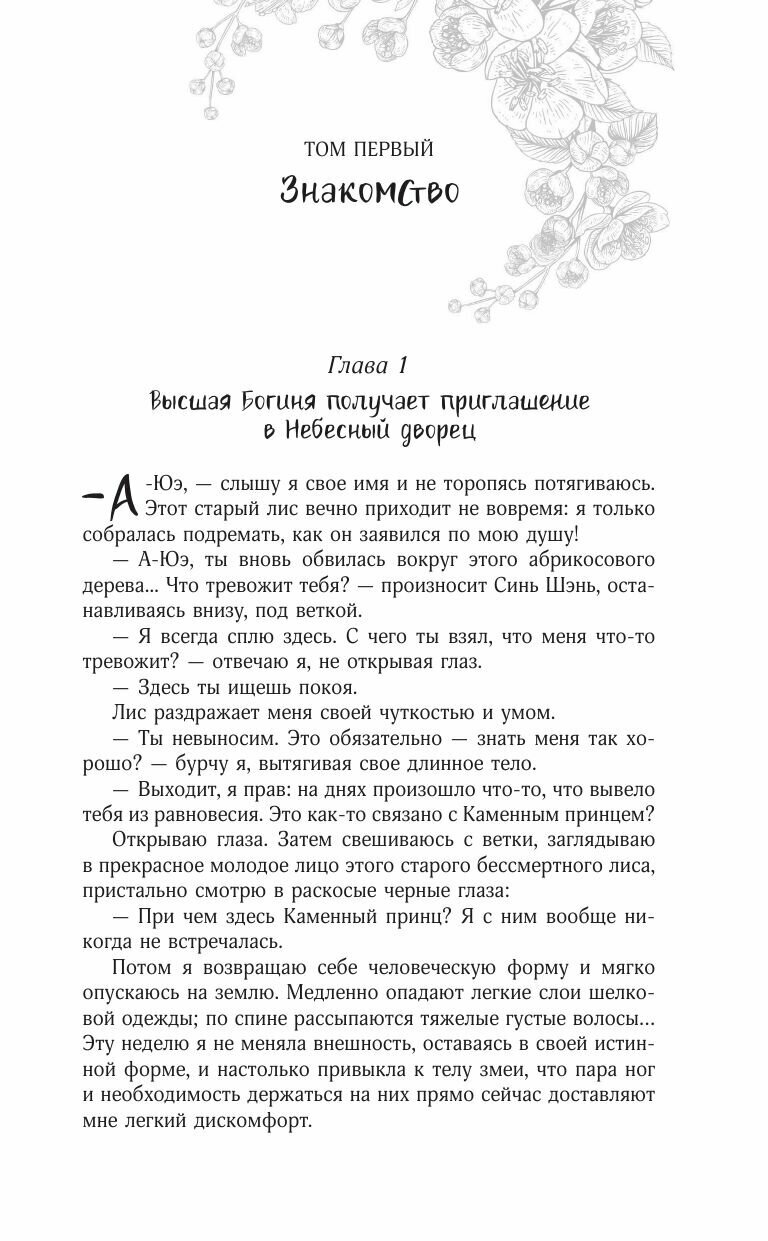 ТОМ ПЕРВЫЙ

Знакомство

Глава 1

Высшая Богиня получает приглашение в Небесный дворец

— А-Юэ, — слышу я свое имя и не торопясь потягиваюсь. Этот старый лис вечно приходит не вовремя: я только собралась подремать, как он заявился по мою душу!

— А-Юэ, ты вновь обвилась вокруг этого абрикосового дерева... Что тревожит тебя? — произносит Синь Шэнь, останавливаясь внизу, под веткой.

— Я всегда сплю здесь. С чего ты взял, что меня что-то тревожит? — отвечаю я, не открывая глаз.

— Здесь ты ищешь покоя.

Лис раздражает меня своей чуткостью и умом.

— Ты невыносим. Это обязательно — знать меня так хорошо? — бурчу я, вытягивая свое длинное тело.

— Выходит, я прав: на днях произошло что-то, что вывело тебя из равновесия. Это как-то связано с Каменным принцем?

Открываю глаза. Затем свешиваюсь с ветки, заглядываю в прекрасное молодое лицо этого старого бессмертного лиса, пристально смотрю в раскосые черные глаза:

— При чем здесь Каменный принц? Я с ним вообще никогда не встречалась.

Потом я возвращаю себе человеческую форму и мягко опускаюсь на землю. Медленно опадают легкие слои шелковой одежды; по спине рассыпаются тяжелые густые волосы... Эту неделю я не меняла внешность, оставаясь в своей истинной форме, и настолько привыкла к телу змеи, что пара ног и необходимость держаться на них прямо сейчас доставляют мне легкий дискомфорт.